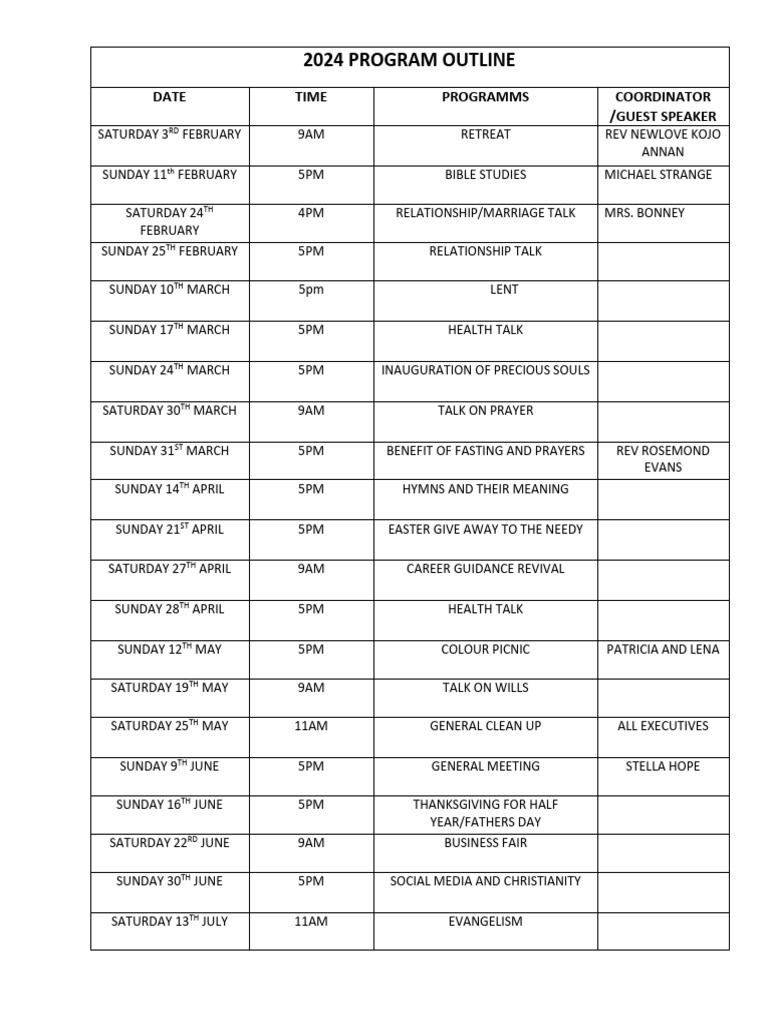 2024 PROGRAM OUTLINE

| DATE | TIME | PROGRAMMS | COORDINATOR /GUEST SPEAKER |
|---|---|---|---|
| SATURDAY 3$^{RD}$ FEBRUARY | 9AM | RETREAT | REV NEWLOVE KOJO ANNAN |
| SUNDAY 11$^{th}$ FEBRUARY | 5PM | BIBLE STUDIES | MICHAEL STRANGE |
| SATURDAY 24$^{TH}$ FEBRUARY | 4PM | RELATIONSHIP/MARRIAGE TALK | MRS. BONNEY |
| SUNDAY 25$^{TH}$ FEBRUARY | 5PM | RELATIONSHIP TALK | |
| SUNDAY 10$^{TH}$ MARCH | 5pm | LENT | |
| SUNDAY 17$^{TH}$ MARCH | 5PM | HEALTH TALK | |
| SUNDAY 24$^{TH}$ MARCH | 5PM | INAUGURATION OF PRECIOUS SOULS | |
| SATURDAY 30$^{TH}$ MARCH | 9AM | TALK ON PRAYER | |
| SUNDAY 31$^{ST}$ MARCH | 5PM | BENEFIT OF FASTING AND PRAYERS | REV ROSEMOND EVANS |
| SUNDAY 14$^{TH}$ APRIL | 5PM | HYMNS AND THEIR MEANING | |
| SUNDAY 21$^{ST}$ APRIL | 5PM | EASTER GIVE AWAY TO THE NEEDY | |
| SATURDAY 27$^{TH}$ APRIL | 9AM | CAREER GUIDANCE REVIVAL | |
| SUNDAY 28$^{TH}$ APRIL | 5PM | HEALTH TALK | |
| SUNDAY 12$^{TH}$ MAY | 5PM | COLOUR PICNIC | PATRICIA AND LENA |
| SATURDAY 19$^{TH}$ MAY | 9AM | TALK ON WILLS | |
| SATURDAY 25$^{TH}$ MAY | 11AM | GENERAL CLEAN UP | ALL EXECUTIVES |
| SUNDAY 9$^{TH}$ JUNE | 5PM | GENERAL MEETING | STELLA HOPE |
| SUNDAY 16$^{TH}$ JUNE | 5PM | THANKSGIVING FOR HALF YEAR/FATHERS DAY | |
| SATURDAY 22$^{RD}$ JUNE | 9AM | BUSINESS FAIR | |
| SUNDAY 30$^{TH}$ JUNE | 5PM | SOCIAL MEDIA AND CHRISTIANITY | |
| SATURDAY 13$^{TH}$ JULY | 11AM | EVANGELISM | |